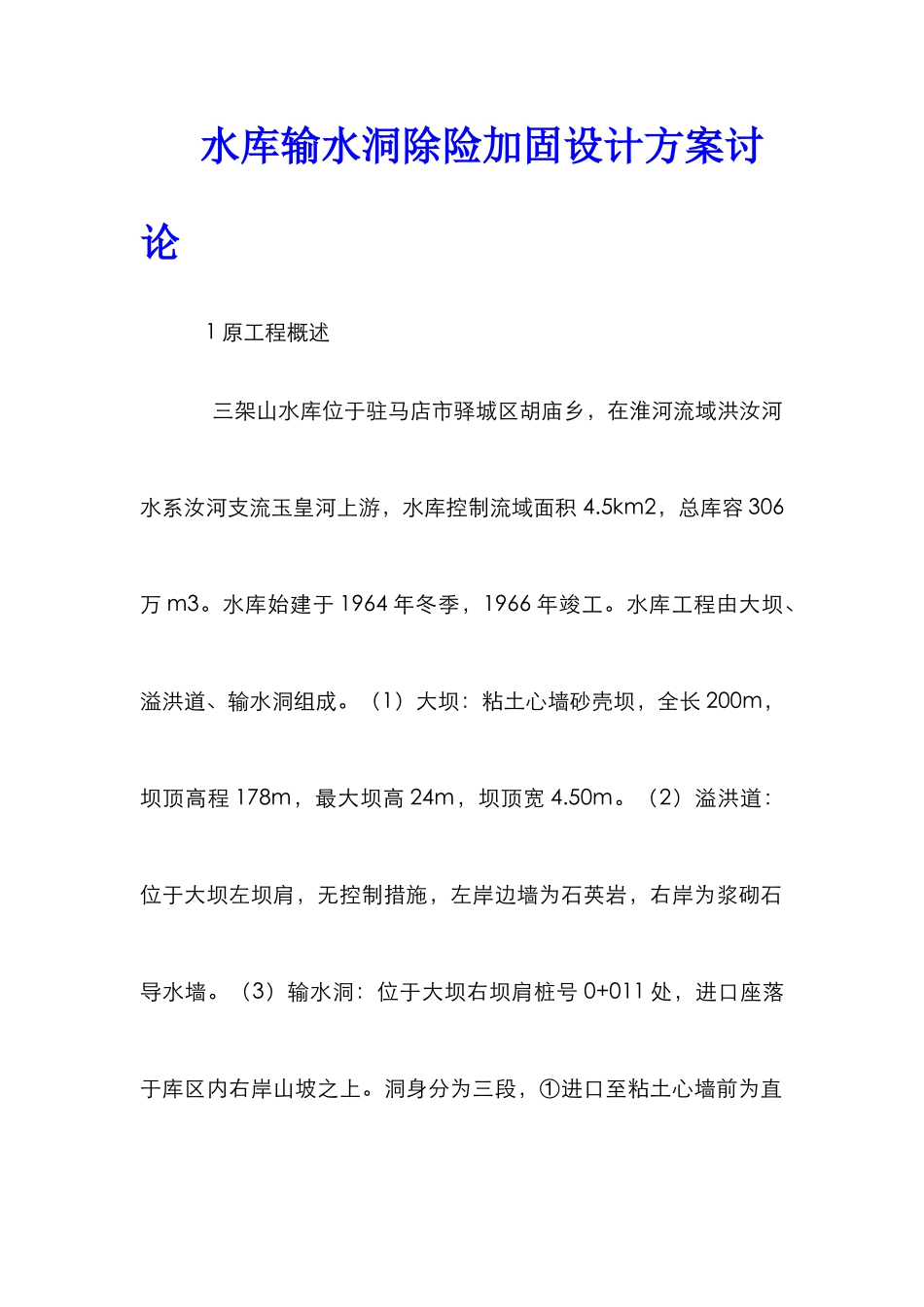 水库输水洞除险加固设计方案讨论

1 原工程概述

三架山水库位于驻马店市驿城区胡庙乡，在淮河流域洪汝河水系汝河支流玉皇河上游，水库控制流域面积 4.5km2，总库容 306 万 m3。水库始建于 1964 年冬季，1966 年竣工。水库工程由大坝、溢洪道、输水洞组成。（1）大坝：粘土心墙砂壳坝，全长 200m，坝顶高程 178m，最大坝高 24m，坝顶宽 4.50m。（2）溢洪道：位于大坝左坝肩，无控制措施，左岸边墙为石英岩，右岸为浆砌石导水墙。（3）输水洞：位于大坝右坝肩桩号 0+011 处，进口座落于库区内右岸山坡之上。洞身分为三段，①进口至粘土心墙前为直